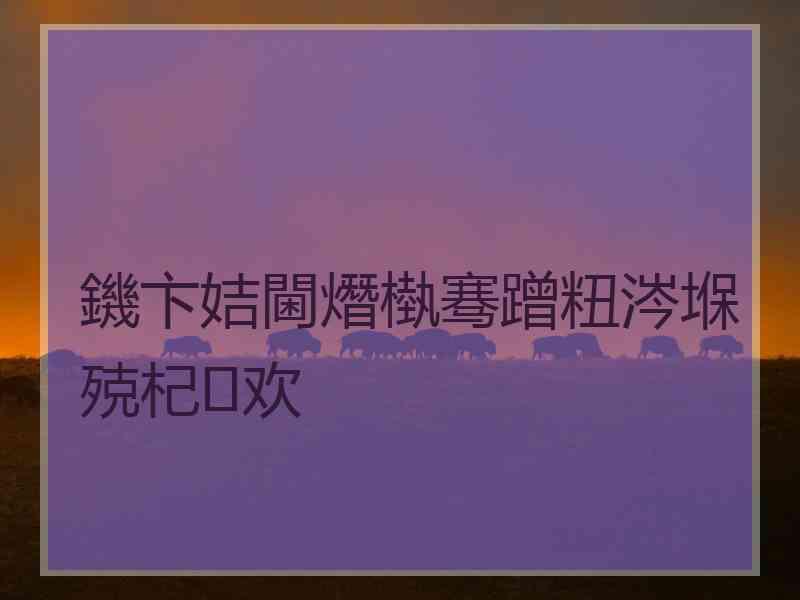 鐖卞姞閫熸槸骞蹭粈涔堢殑杞欢